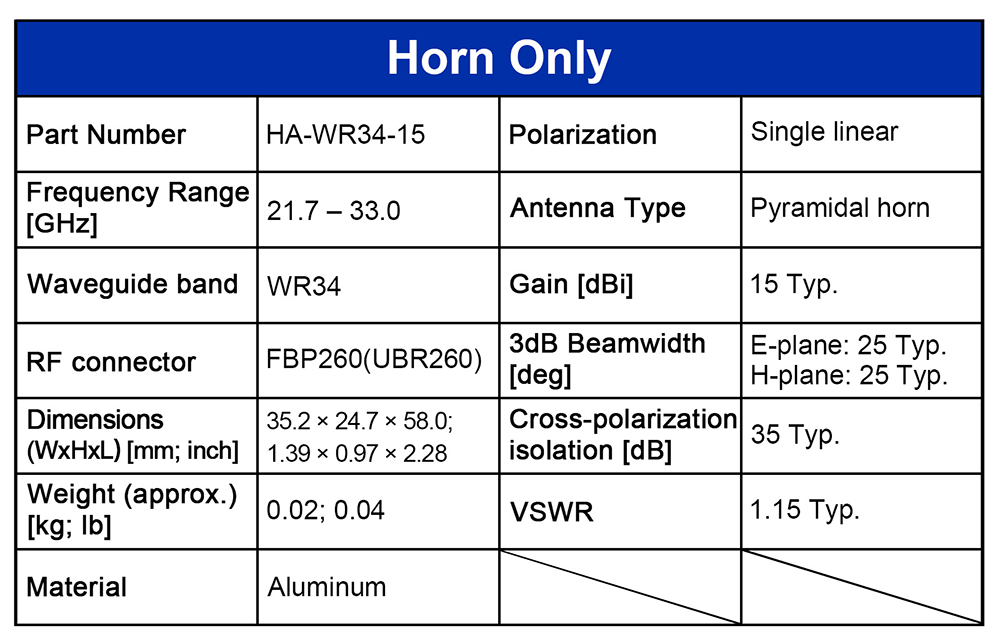 | Horn Only | | | |
|---|---|---|---|
| Part Number | HA-WR34-15 | Polarization | Single linear |
| Frequency Range [GHz] | 21.7 – 33.0 | Antenna Type | Pyramidal horn |
| Waveguide band | WR34 | Gain [dBi] | 15 Typ. |
| RF connector | FBP260(UBR260) | 3dB Beamwidth [deg] | E-plane: 25 Typ. H-plane: 25 Typ. |
| Dimensions (WxHxL) [mm; inch] | 35.2 × 24.7 × 58.0; 1.39 × 0.97 × 2.28 | Cross-polarization isolation [dB] | 35 Typ. |
| Weight (approx.) [kg; lb] | 0.02; 0.04 | VSWR | 1.15 Typ. |
| Material | Aluminum | | |